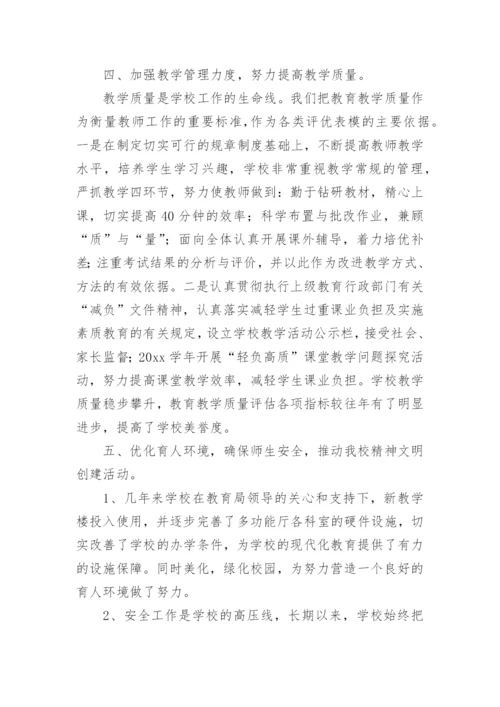 四、加强教学管理力度，努力提高教学质量。

教学质量是学校工作的生命线。我们把教育教学质量作为衡量教师工作的重要标准,作为各类评优表模的主要依据。一是在制定切实可行的规章制度基础上，不断提高教师教学水平，培养学生学习兴趣，学校非常重视教学常规的管理，严抓教学四环节，努力使教师做到：勤于钻研教材，精心上课，切实提高40分钟的效率；科学布置与批改作业，兼顾“质”与“量”；面向全体认真开展课外辅导，着力培优补差;注重考试结果的分析与评价，并以此作为改进教学方式、方法的有效依据。二是认真贯彻执行上级教育行政部门有关“减负”文件精神，认真落实减轻学生过重课业负担及实施素质教育的有关规定,设立学校教学活动公示栏，接受社会、家长监督;20xx学年开展“轻负高质”课堂教学问题探究活动，努力提高课堂教学效率，减轻学生课业负担。学校教学质量稳步攀升，教育教学质量评估各项指标较往年有了明显进步，提高了学校美誉度。

五、优化育人环境，确保师生安全，推动我校精神文明创建活动。

1、几年来学校在教育局领导的关心和支持下，新教学楼投入使用，并逐步完善了多功能厅各科室的硬件设施，切实改善了学校的办学条件，为学校的现代化教育提供了有力的设施保障。同时美化，绿化校园，为努力营造一个良好的育人环境做了努力。

2、安全工作是学校的高压线，长期以来，学校始终把